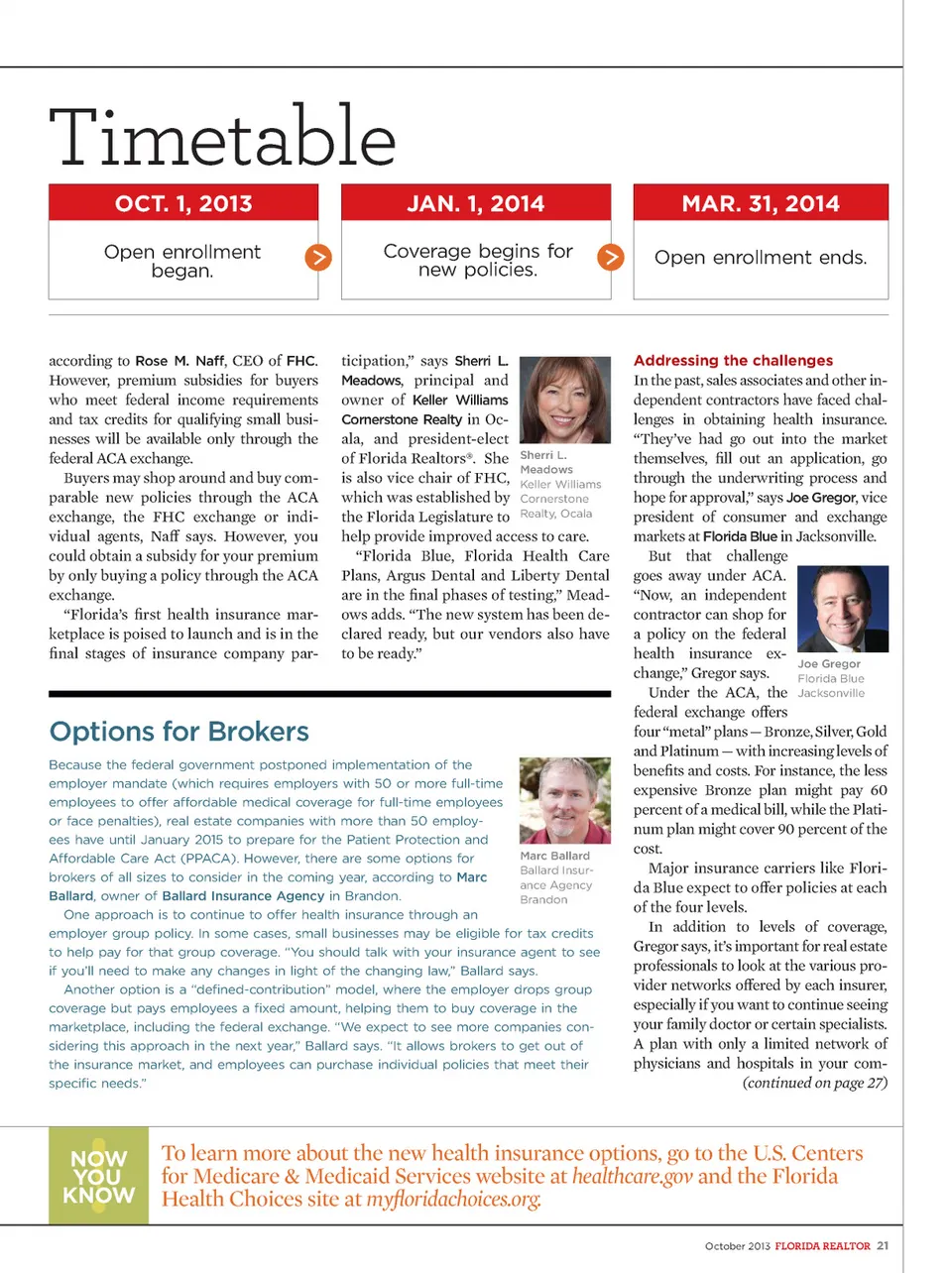 Timetable

OCT. 1, 2013
Open enrollment began.

JAN. 1, 2014
Coverage begins for new policies.

MAR. 31, 2014
Open enrollment ends.

according to Rose M. Naff, CEO of FHC. However, premium subsidies for buyers who meet federal income requirements and tax credits for qualifying small businesses will be available only through the federal ACA exchange.

Buyers may shop around and buy comparable new policies through the ACA exchange, the FHC exchange or individual agents, Naff says. However, you could obtain a subsidy for your premium by only buying a policy through the ACA exchange.

"Florida's first health insurance marketplace is poised to launch and is in the final stages of insurance company participation," says Sherri L. Meadows, principal and owner of Keller Williams Cornerstone Realty in Ocala, and president-elect of Florida Realtors®. She is also vice chair of FHC, which was established by the Florida Legislature to help provide improved access to care.

Sherri L. Meadows
Keller Williams Cornerstone Realty, Ocala

"Florida Blue, Florida Health Care Plans, Argus Dental and Liberty Dental are in the final phases of testing," Meadows adds. "The new system has been declared ready, but our vendors also have to be ready."

Addressing the challenges
In the past, sales associates and other independent contractors have faced challenges in obtaining health insurance. "They've had go out into the market themselves, fill out an application, go through the underwriting process and hope for approval," says Joe Gregor, vice president of consumer and exchange markets at Florida Blue in Jacksonville.

But that challenge goes away under ACA. "Now, an independent contractor can shop for a policy on the federal health insurance exchange," Gregor says.

Joe Gregor
Florida Blue
Jacksonville

Under the ACA, the federal exchange offers four "metal" plans — Bronze, Silver, Gold and Platinum — with increasing levels of benefits and costs. For instance, the less expensive Bronze plan might pay 60 percent of a medical bill, while the Platinum plan might cover 90 percent of the cost.

Major insurance carriers like Florida Blue expect to offer policies at each of the four levels.

In addition to levels of coverage, Gregor says, it's important for real estate professionals to look at the various provider networks offered by each insurer, especially if you want to continue seeing your family doctor or certain specialists. A plan with only a limited network of physicians and hospitals in your com-
(continued on page 27)

Options for Brokers

Because the federal government postponed implementation of the employer mandate (which requires employers with 50 or more full-time employees to offer affordable medical coverage for full-time employees or face penalties), real estate companies with more than 50 employees have until January 2015 to prepare for the Patient Protection and Affordable Care Act (PPACA). However, there are some options for brokers of all sizes to consider in the coming year, according to Marc Ballard, owner of Ballard Insurance Agency in Brandon.

Marc Ballard
Ballard Insurance Agency
Brandon

One approach is to continue to offer health insurance through an employer group policy. In some cases, small businesses may be eligible for tax credits to help pay for that group coverage. "You should talk with your insurance agent to see if you'll need to make any changes in light of the changing law," Ballard says.

Another option is a "defined-contribution" model, where the employer drops group coverage but pays employees a fixed amount, helping them to buy coverage in the marketplace, including the federal exchange. "We expect to see more companies considering this approach in the next year," Ballard says. "It allows brokers to get out of the insurance market, and employees can purchase individual policies that meet their specific needs."

NOW YOU KNOW
To learn more about the new health insurance options, go to the U.S. Centers for Medicare & Medicaid Services website at healthcare.gov and the Florida Health Choices site at myfloridachoices.org.

October 2013 FLORIDA REALTOR 21